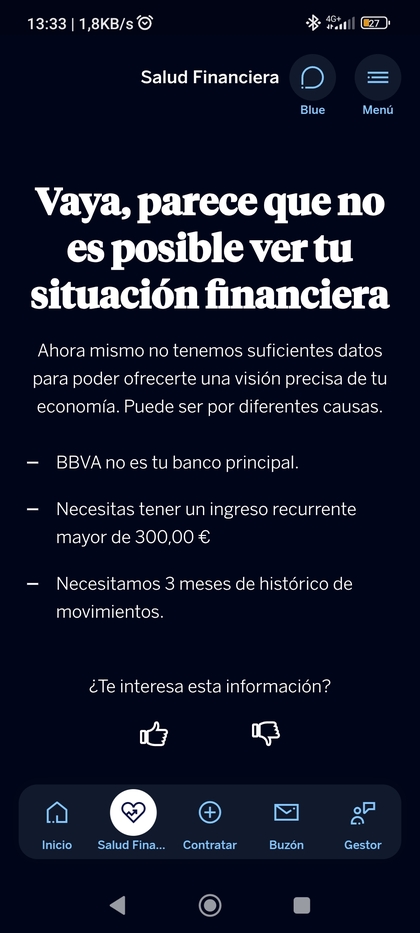 13:33 | 1,8KB/s

4G+ 27

Salud Financiera

Blue

Menú

Vaya, parece que no es posible ver tu situación financiera

Ahora mismo no tenemos suficientes datos para poder ofrecerte una visión precisa de tu economía. Puede ser por diferentes causas.

– BBVA no es tu banco principal.

– Necesitas tener un ingreso recurrente mayor de 300,00 €

– Necesitamos 3 meses de histórico de movimientos.

¿Te interesa esta información?

Inicio

Salud Fina...

Contratar

Buzón

Gestor